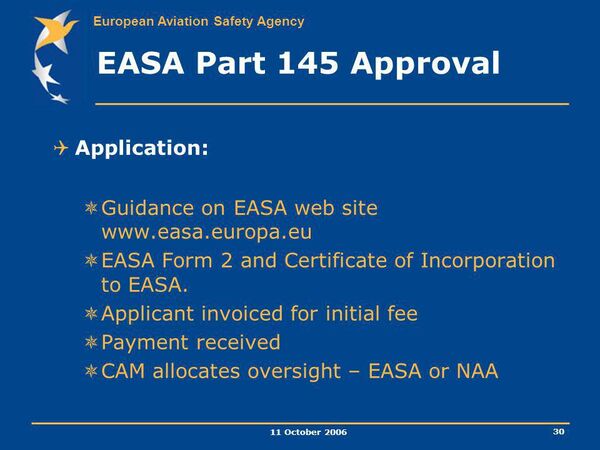 European Aviation Safety Agency

EASA Part 145 Approval

Application:

Guidance on EASA web site www.easa.europa.eu

EASA Form 2 and Certificate of Incorporation to EASA.

Applicant invoiced for initial fee

Payment received

CAM allocates oversight – EASA or NAA

11 October 2006

30